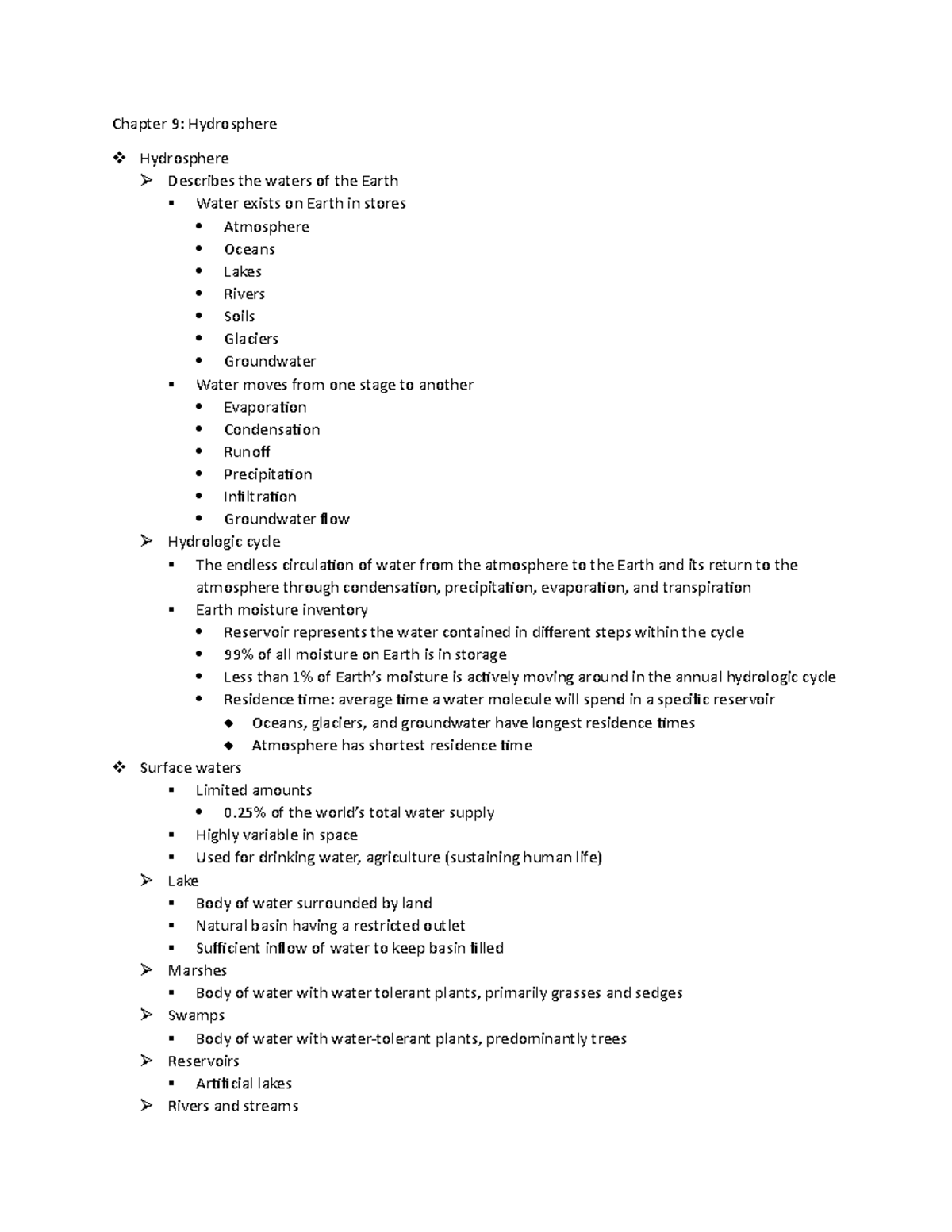 Chapter 9: Hydrosphere

❖ Hydrosphere
➢ Describes the waters of the Earth
▪ Water exists on Earth in stores
• Atmosphere
• Oceans
• Lakes
• Rivers
• Soils
• Glaciers
• Groundwater
▪ Water moves from one stage to another
• Evaporation
• Condensation
• Runoff
• Precipitation
• Infiltration
• Groundwater flow
➢ Hydrologic cycle
▪ The endless circulation of water from the atmosphere to the Earth and its return to the atmosphere through condensation, precipitation, evaporation, and transpiration
▪ Earth moisture inventory
• Reservoir represents the water contained in different steps within the cycle
• 99% of all moisture on Earth is in storage
• Less than 1% of Earth's moisture is actively moving around in the annual hydrologic cycle
• Residence time: average time a water molecule will spend in a specific reservoir
◆ Oceans, glaciers, and groundwater have longest residence times
◆ Atmosphere has shortest residence time
❖ Surface waters
▪ Limited amounts
• 0.25% of the world's total water supply
▪ Highly variable in space
▪ Used for drinking water, agriculture (sustaining human life)
➢ Lake
▪ Body of water surrounded by land
▪ Natural basin having a restricted outlet
▪ Sufficient inflow of water to keep basin filled
➢ Marshes
▪ Body of water with water tolerant plants, primarily grasses and sedges
➢ Swamps
▪ Body of water with water-tolerant plants, predominantly trees
➢ Reservoirs
▪ Artificial lakes
➢ Rivers and streams